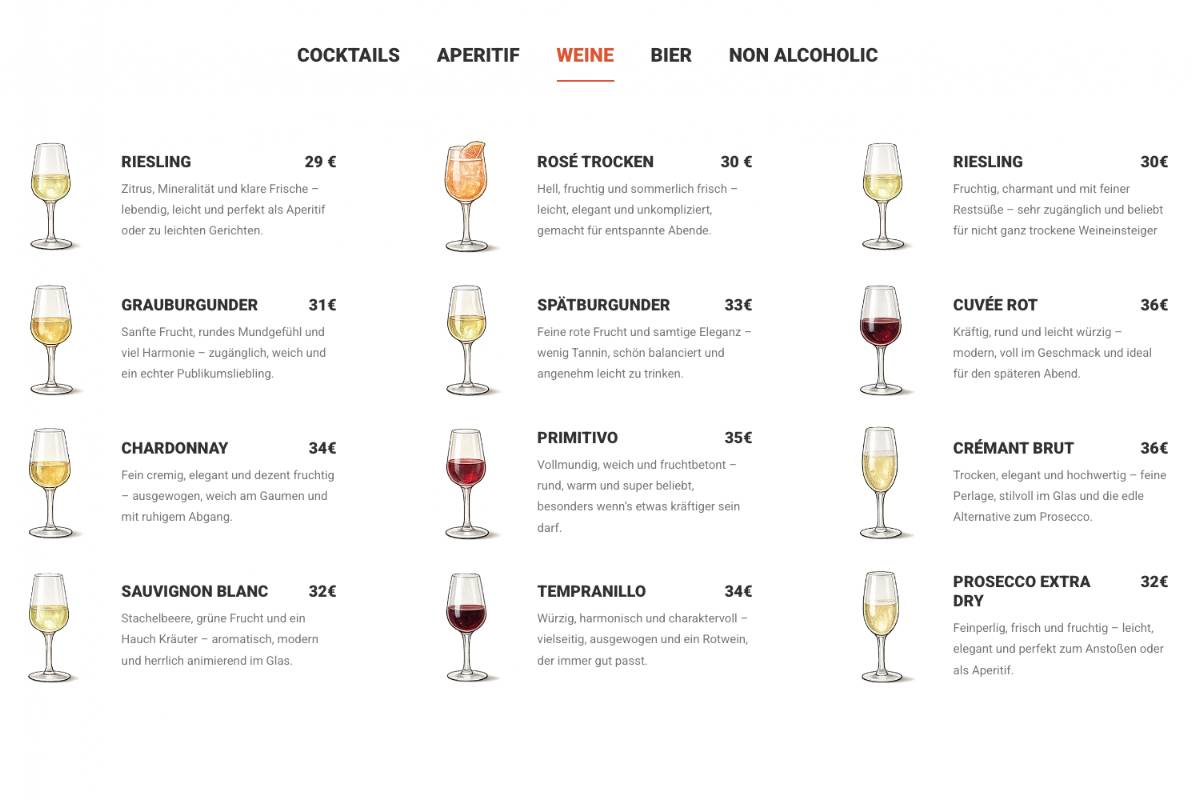 COCKTAILS APERITIF WEINE BIER NON ALCOHOLIC

RIESLING 29 €
Zitrus, Mineralität und klare Frische – lebendig, leicht und perfekt als Aperitif oder zu leichten Gerichten.

GRAUBURGUNDER 31€
Sanfte Frucht, rundes Mundgefühl und viel Harmonie – zugänglich, weich und ein echter Publikumsliebling.

CHARDONNAY 34€
Fein cremig, elegant und dezent fruchtig – ausgewogen, weich am Gaumen und mit ruhigem Abgang.

SAUVIGNON BLANC 32€
Stachelbeere, grüne Frucht und ein Hauch Kräuter – aromatisch, modern und herrlich animierend im Glas.

ROSÉ TROCKEN 30 €
Hell, fruchtig und sommerlich frisch – leicht, elegant und unkompliziert, gemacht für entspannte Abende.

SPÄTBURGUNDER 33€
Feine rote Frucht und samtige Eleganz – wenig Tannin, schön balanciert und angenehm leicht zu trinken.

PRIMITIVO 35€
Vollmundig, weich und fruchtbetont – rund, warm und super beliebt, besonders wenn's etwas kräftiger sein darf.

TEMPRANILLO 34€
Würzig, harmonisch und charaktervoll – vielseitig, ausgewogen und ein Rotwein, der immer gut passt.

RIESLING 30€
Fruchtig, charmant und mit feiner Restsüße – sehr zugänglich und beliebt für nicht ganz trockene Weineinsteiger

CUVÉE ROT 36€
Kräftig, rund und leicht würzig – modern, voll im Geschmack und ideal für den späteren Abend.

CRÉMANT BRUT 36€
Trocken, elegant und hochwertig – feine Perlage, stilvoll im Glas und die edle Alternative zum Prosecco.

PROSECCO EXTRA DRY 32€
Feinperlig, frisch und fruchtig – leicht, elegant und perfekt zum Anstoßen oder als Aperitif.